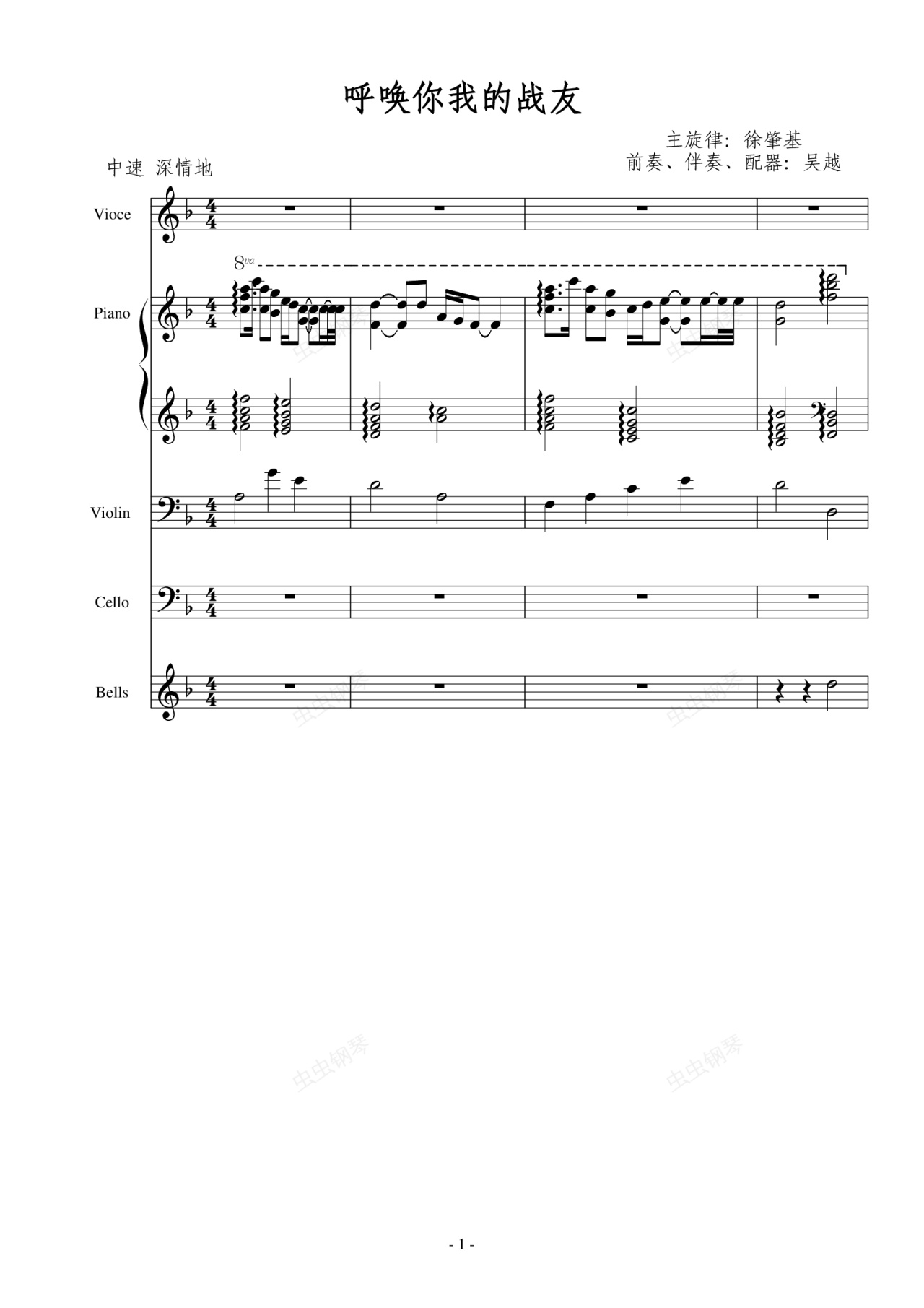 呼唤你我的战友

主旋律：徐肇基
前奏、伴奏、配器：吴越

中速 深情地

Vioce

8va

Piano

Violin

Cello

Bells

- 1 -

虫虫钢琴